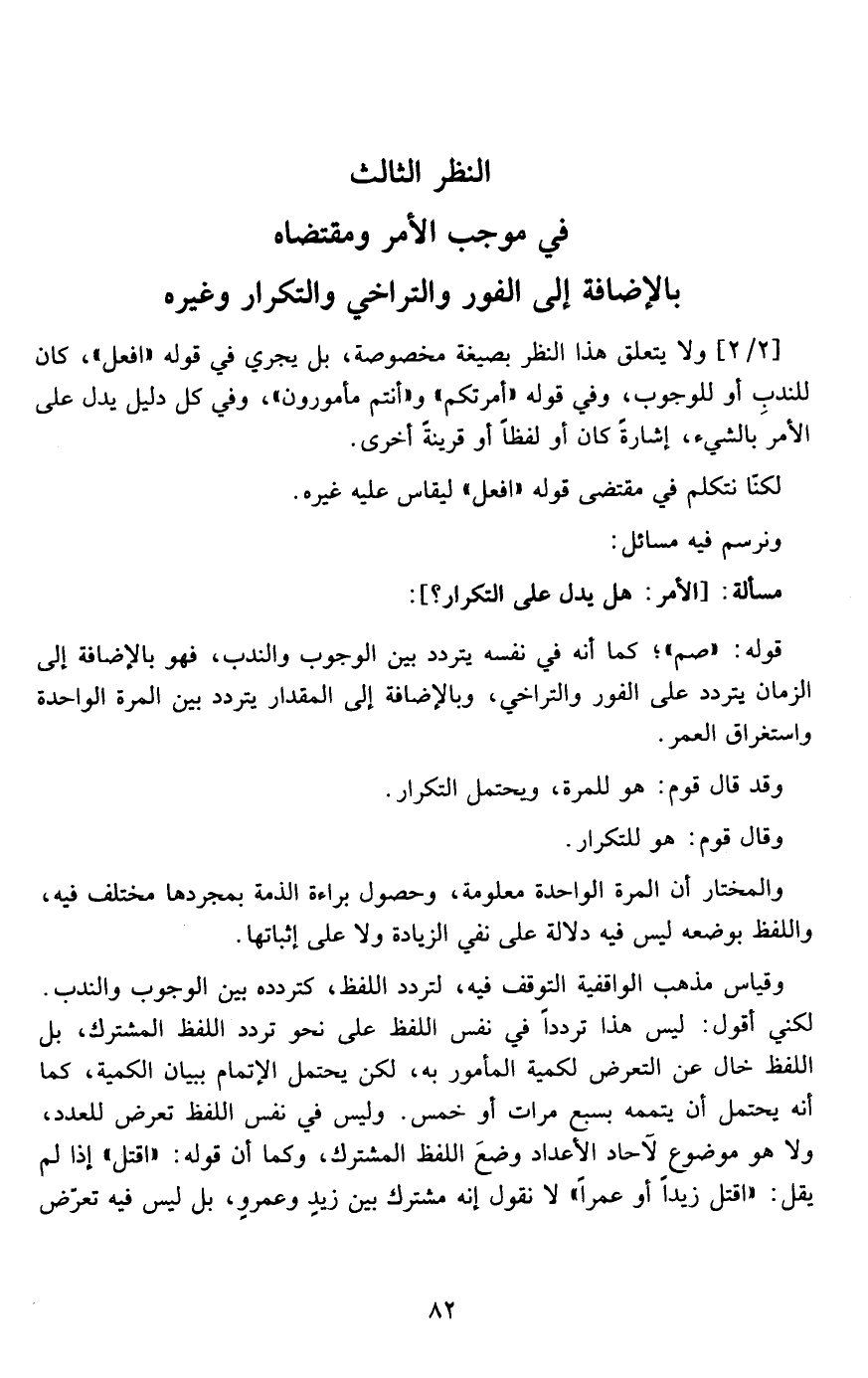 النظر الثالث
في موجب الأمر ومقتضاه
بالإضافة إلى الفور والتراخي والتكرار وغيره

[٢/٢] ولا يتعلق هذا النظر بصيغة مخصوصة، بل يجري في قوله «افعل»، كان للندبِ أو للوجوب، وفي قوله «أمرتكم» و«أنتم مأمورون»، وفي كل دليل يدل على الأمر بالشيء، إشارةً كان أو لفظاً أو قرينةً أخرى.

لكنّا نتكلم في مقتضى قوله «افعل» ليقاس عليه غيره.

ونرسم فيه مسائل:

مسألة: [الأمر: هل يدل على التكرار؟]:

قوله: «صم»؛ كما أنه في نفسه يتردد بين الوجوب والندب، فهو بالإضافة إلى الزمان يتردد على الفور والتراخي، وبالإضافة إلى المقدار يتردد بين المرة الواحدة واستغراق العمر.

وقد قال قوم: هو للمرة، ويحتمل التكرار.

وقال قوم: هو للتكرار.

والمختار أن المرة الواحدة معلومة، وحصول براءة الذمة بمجردها مختلف فيه، واللفظ بوضعه ليس فيه دلالة على نفي الزيادة ولا على إثباتها.

وقياس مذهب الواقفية التوقف فيه، لتردد اللفظ، كتردده بين الوجوب والندب. لكني أقول: ليس هذا تردداً في نفس اللفظ على نحو تردد اللفظ المشترك، بل اللفظ خال عن التعرض لكمية المأمور به، لكن يحتمل الإتمام ببيان الكمية، كما أنه يحتمل أن يتممه بسبع مرات أو خمس. وليس في نفس اللفظ تعرض للعدد، ولا هو موضوع لآحاد الأعداد وضعَ اللفظ المشترك، وكما أن قوله: «اقتل» إذا لم يقل: «اقتل زيداً أو عمراً» لا نقول إنه مشترك بين زيدٍ وعمروٍ، بل ليس فيه تعرّض

٨٢